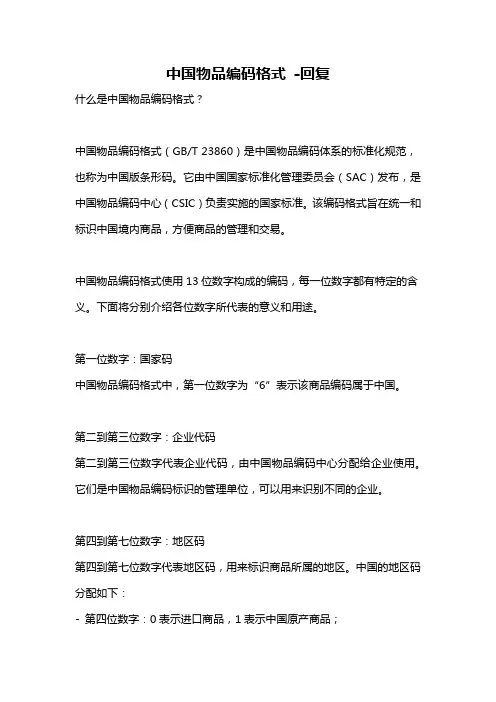 中国物品编码格式 -回复

什么是中国物品编码格式？

中国物品编码格式（GB/T 23860）是中国物品编码体系的标准化规范，也称为中国版条形码。它由中国国家标准化管理委员会（SAC）发布，是中国物品编码中心（CSIC）负责实施的国家标准。该编码格式旨在统一和标识中国境内商品，方便商品的管理和交易。

中国物品编码格式使用 13 位数字构成的编码，每一位数字都有特定的含义。下面将分别介绍各位数字所代表的意义和用途。

第一位数字：国家码
中国物品编码格式中，第一位数字为“6”表示该商品编码属于中国。

第二到第三位数字：企业代码
第二到第三位数字代表企业代码，由中国物品编码中心分配给企业使用。它们是中国物品编码标识的管理单位，可以用来识别不同的企业。

第四到第七位数字：地区码
第四到第七位数字代表地区码，用来标识商品所属的地区。中国的地区码分配如下：
- 第四位数字：0 表示进口商品，1 表示中国原产商品；